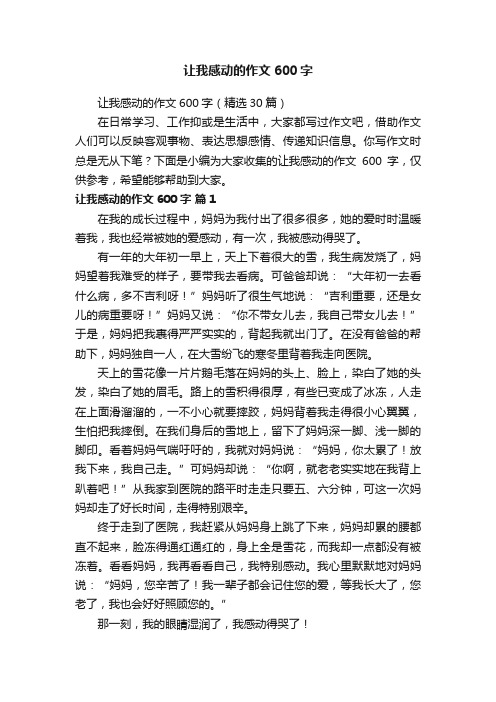 让我感动的作文 600 字

让我感动的作文 600 字（精选 30 篇）

在日常学习、工作抑或是生活中，大家都写过作文吧，借助作文人们可以反映客观事物、表达思想感情、传递知识信息。你写作文时总是无从下笔？下面是小编为大家收集的让我感动的作文 600 字，仅供参考，希望能够帮助到大家。

让我感动的作文 600 字 篇 1

在我的成长过程中，妈妈为我付出了很多很多，她的爱时时温暖着我，我也经常被她的爱感动，有一次，我被感动得哭了。

有一年的大年初一早上，天上下着很大的雪，我生病发烧了，妈妈望着我难受的样子，要带我去看病。可爸爸却说：“大年初一去看什么病，多不吉利呀！”妈妈听了很生气地说：“吉利重要，还是女儿的病重要呀！”妈妈又说：“你不带女儿去，我自己带女儿去！”于是，妈妈把我裹得严严实实的，背起我就出门了。在没有爸爸的帮助下，妈妈独自一人，在大雪纷飞的寒冬里背着我走向医院。

天上的雪花像一片片鹅毛落在妈妈的头上、脸上，染白了她的头发，染白了她的眉毛。路上的雪积得很厚，有些已变成了冰冻，人走在上面滑溜溜的，一不小心就要摔跤，妈妈背着我走得很小心翼翼，生怕把我摔倒。在我们身后的雪地上，留下了妈妈深一脚、浅一脚的脚印。看着妈妈气喘吁吁的，我就对妈妈说：“妈妈，你太累了！放我下来，我自己走。”可妈妈却说：“你啊，就老老实实地在我背上趴着吧！”从我家到医院的路平时走走只要五、六分钟，可这一次妈妈却走了好长时间，走得特别艰辛。

终于走到了医院，我赶紧从妈妈身上跳了下来，妈妈却累的腰都直不起来，脸冻得通红通红的，身上全是雪花，而我却一点都没有被冻着。看看妈妈，我再看看自己，我特别感动。我心里默默地对妈妈说：“妈妈，您辛苦了！我一辈子都会记住您的爱，等我长大了，您老了，我也会好好照顾您的。”

那一刻，我的眼睛湿润了，我感动得哭了！